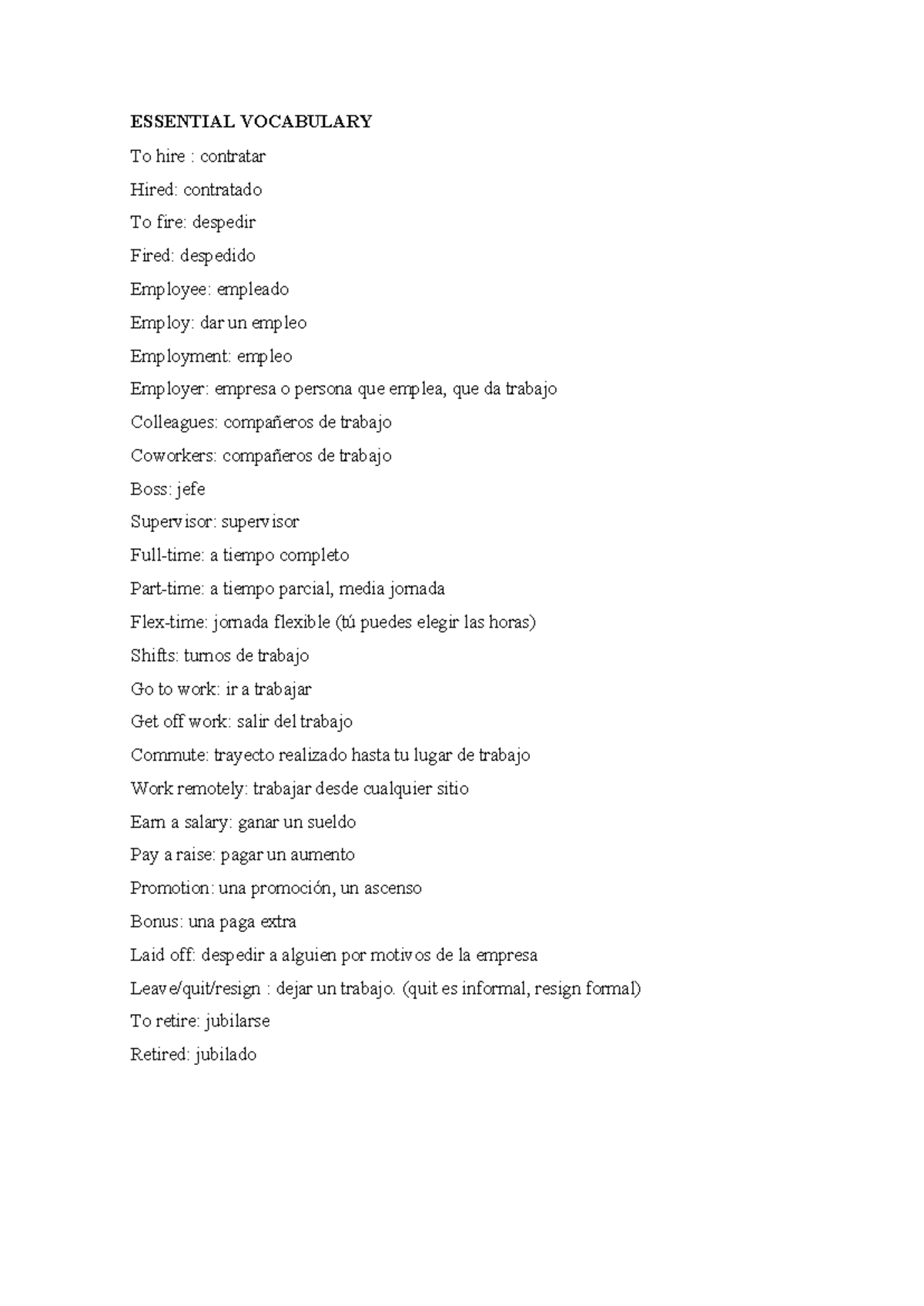 ESSENTIAL VOCABULARY

To hire : contratar

Hired: contratado

To fire: despedir

Fired: despedido

Employee: empleado

Employ: dar un empleo

Employment: empleo

Employer: empresa o persona que emplea, que da trabajo

Colleagues: compañeros de trabajo

Coworkers: compañeros de trabajo

Boss: jefe

Supervisor: supervisor

Full-time: a tiempo completo

Part-time: a tiempo parcial, media jornada

Flex-time: jornada flexible (tú puedes elegir las horas)

Shifts: turnos de trabajo

Go to work: ir a trabajar

Get off work: salir del trabajo

Commute: trayecto realizado hasta tu lugar de trabajo

Work remotely: trabajar desde cualquier sitio

Earn a salary: ganar un sueldo

Pay a raise: pagar un aumento

Promotion: una promoción, un ascenso

Bonus: una paga extra

Laid off: despedir a alguien por motivos de la empresa

Leave/quit/resign : dejar un trabajo. (quit es informal, resign formal)

To retire: jubilarse

Retired: jubilado